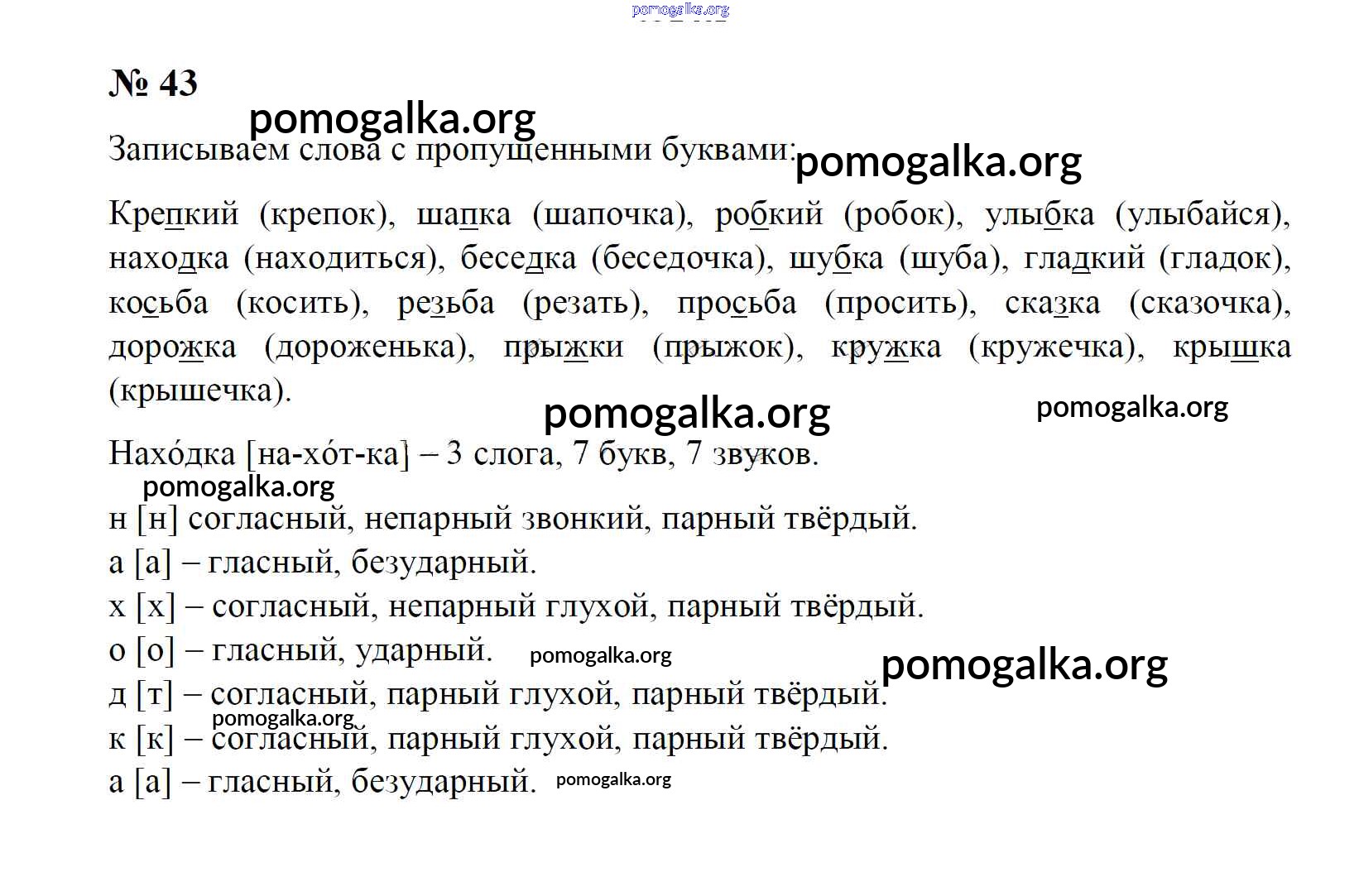 pomogalka.org

№ 43

pomogalka.org

Записываем слова с пропущенными буквами: pomogalka.org

Крепкий (крепок), шапка (шапочка), робкий (робок), улыбка (улыбайся), находка (находиться), беседка (беседочка), шубка (шуба), гладкий (гладок), косьба (косить), резьба (резать), просьба (просить), сказка (сказочка), дорожка (дороженька), прыжки (прыжок), кружка (кружечка), крышка (крышечка).

pomogalka.org pomogalka.org

Нахо́дка [на-хо́т-ка] – 3 слога, 7 букв, 7 звуков.

pomogalka.org

н [н] согласный, непарный звонкий, парный твёрдый.

а [а] – гласный, безударный.

х [х] – согласный, непарный глухой, парный твёрдый.

о [о] – гласный, ударный. pomogalka.org pomogalka.org

д [т] – согласный, парный глухой, парный твёрдый.

pomogalka.org

к [к] – согласный, парный глухой, парный твёрдый.

а [а] – гласный, безударный. pomogalka.org